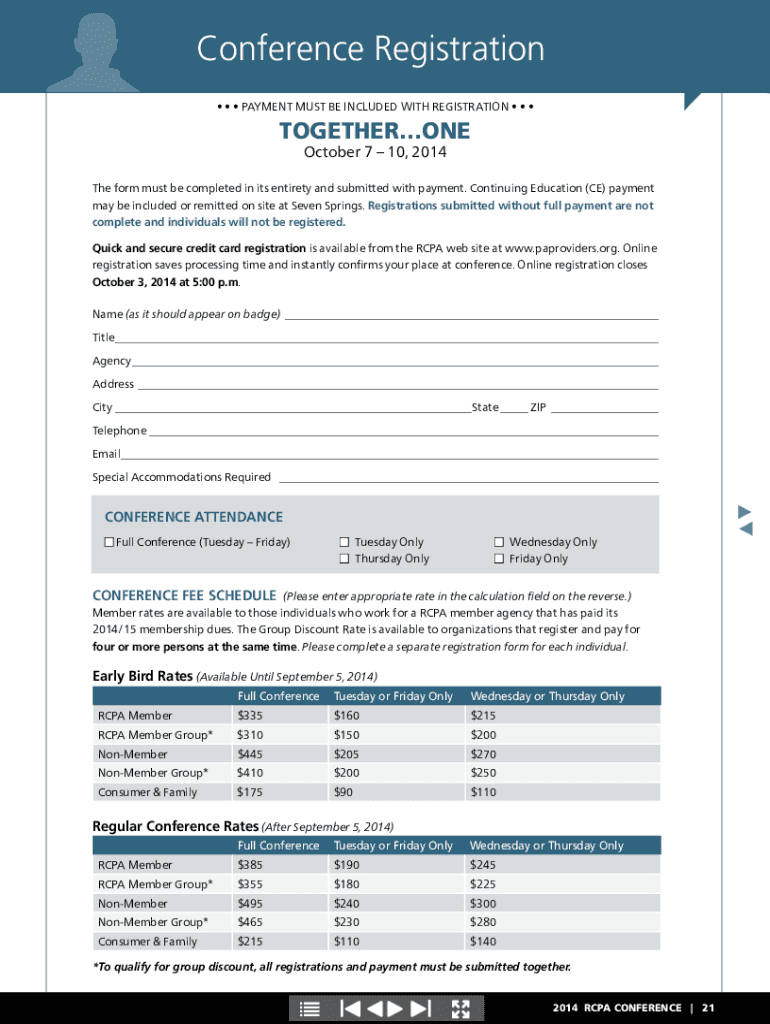 Conference Registration

• • • PAYMENT MUST BE INCLUDED WITH REGISTRATION • • •

TOGETHER...ONE

October 7 – 10, 2014

The form must be completed in its entirety and submitted with payment. Continuing Education (CE) payment may be included or remitted on site at Seven Springs. Registrations submitted without full payment are not complete and individuals will not be registered.

Quick and secure credit card registration is available from the RCPA web site at www.paproviders.org. Online registration saves processing time and instantly confirms your place at conference. Online registration closes October 3, 2014 at 5:00 p.m.

Name (as it should appear on badge)

Title

Agency

Address

City State ZIP

Telephone

Email

Special Accommodations Required

CONFERENCE ATTENDANCE

☐ Full Conference (Tuesday – Friday)
☐ Tuesday Only
☐ Thursday Only
☐ Wednesday Only
☐ Friday Only

CONFERENCE FEE SCHEDULE (Please enter appropriate rate in the calculation field on the reverse.)
Member rates are available to those individuals who work for a RCPA member agency that has paid its 2014/15 membership dues. The Group Discount Rate is available to organizations that register and pay for four or more persons at the same time. Please complete a separate registration form for each individual.

Early Bird Rates (Available Until September 5, 2014)

| | Full Conference | Tuesday or Friday Only | Wednesday or Thursday Only |
|---|---|---|---|
| RCPA Member | $335 | $160 | $215 |
| RCPA Member Group* | $310 | $150 | $200 |
| Non-Member | $445 | $205 | $270 |
| Non-Member Group* | $410 | $200 | $250 |
| Consumer & Family | $175 | $90 | $110 |

Regular Conference Rates (After September 5, 2014)

| | Full Conference | Tuesday or Friday Only | Wednesday or Thursday Only |
|---|---|---|---|
| RCPA Member | $385 | $190 | $245 |
| RCPA Member Group* | $355 | $180 | $225 |
| Non-Member | $495 | $240 | $300 |
| Non-Member Group* | $465 | $230 | $280 |
| Consumer & Family | $215 | $110 | $140 |

*To qualify for group discount, all registrations and payment must be submitted together.

2014 RCPA CONFERENCE | 21